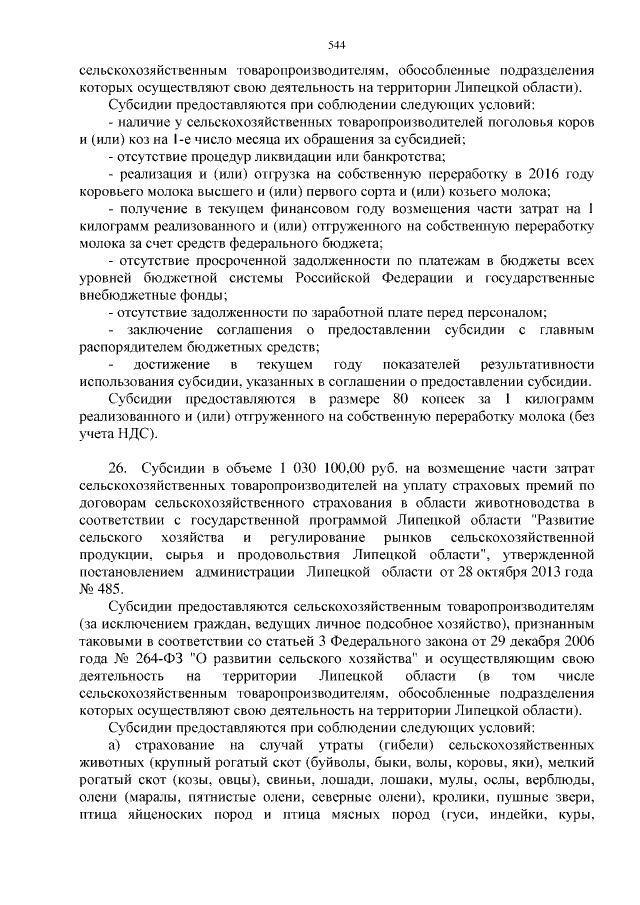 544

сельскохозяйственным товаропроизводителям, обособленные подразделения которых осуществляют свою деятельность на территории Липецкой области).

Субсидии предоставляются при соблюдении следующих условий:

- наличие у сельскохозяйственных товаропроизводителей поголовья коров и (или) коз на 1-е число месяца их обращения за субсидией;

- отсутствие процедур ликвидации или банкротства;

- реализация и (или) отгрузка на собственную переработку в 2016 году коровьего молока высшего и (или) первого сорта и (или) козьего молока;

- получение в текущем финансовом году возмещения части затрат на 1 килограмм реализованного и (или) отгруженного на собственную переработку молока за счет средств федерального бюджета;

- отсутствие просроченной задолженности по платежам в бюджеты всех уровней бюджетной системы Российской Федерации и государственные внебюджетные фонды;

- отсутствие задолженности по заработной плате перед персоналом;

- заключение соглашения о предоставлении субсидии с главным распорядителем бюджетных средств;

- достижение в текущем году показателей результативности использования субсидии, указанных в соглашении о предоставлении субсидии.

Субсидии предоставляются в размере 80 копеек за 1 килограмм реализованного и (или) отгруженного на собственную переработку молока (без учета НДС).

26. Субсидии в объеме 1 030 100,00 руб. на возмещение части затрат сельскохозяйственных товаропроизводителей на уплату страховых премий по договорам сельскохозяйственного страхования в области животноводства в соответствии с государственной программой Липецкой области "Развитие сельского хозяйства и регулирование рынков сельскохозяйственной продукции, сырья и продовольствия Липецкой области", утвержденной постановлением администрации Липецкой области от 28 октября 2013 года № 485.

Субсидии предоставляются сельскохозяйственным товаропроизводителям (за исключением граждан, ведущих личное подсобное хозяйство), признанным таковыми в соответствии со статьей 3 Федерального закона от 29 декабря 2006 года № 264-ФЗ "О развитии сельского хозяйства" и осуществляющим свою деятельность на территории Липецкой области (в том числе сельскохозяйственным товаропроизводителям, обособленные подразделения которых осуществляют свою деятельность на территории Липецкой области).

Субсидии предоставляются при соблюдении следующих условий:

а) страхование на случай утраты (гибели) сельскохозяйственных животных (крупный рогатый скот (буйволы, быки, волы, коровы, яки), мелкий рогатый скот (козы, овцы), свиньи, лошади, лошаки, мулы, ослы, верблюды, олени (маралы, пятнистые олени, северные олени), кролики, пушные звери, птица яйценоских пород и птица мясных пород (гуси, индейки, куры,